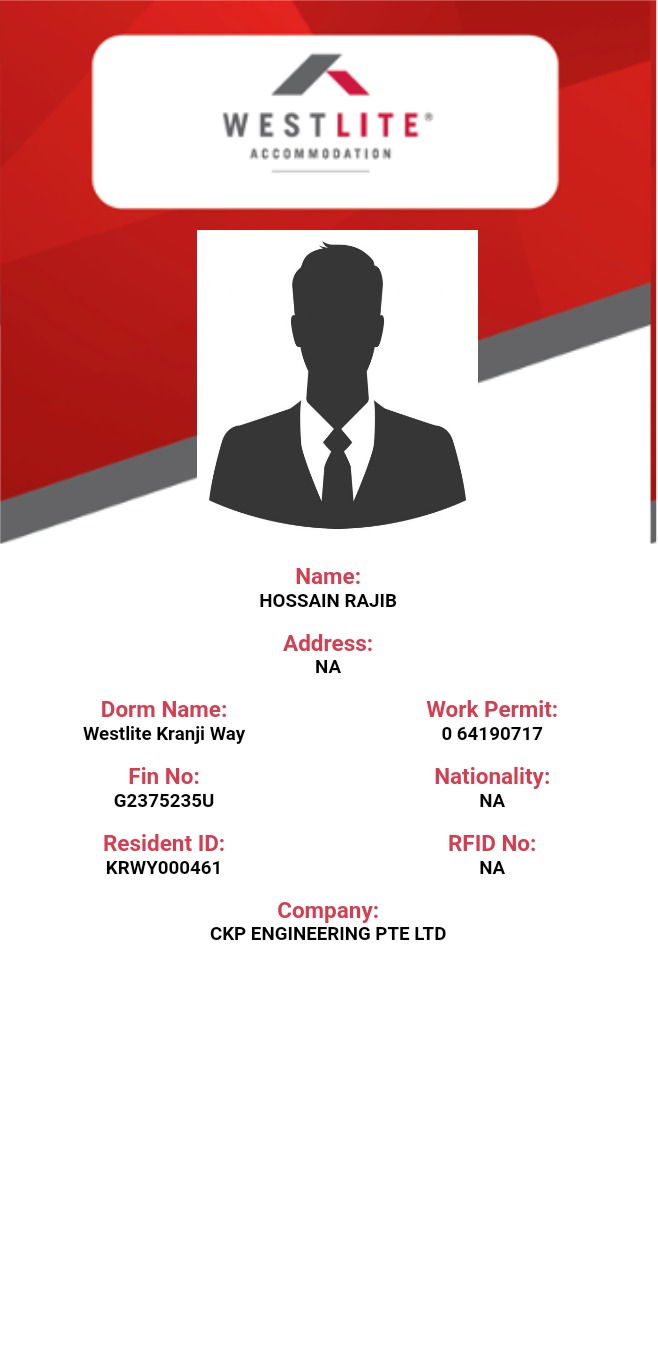 WESTLITE®
ACCOMMODATION

Name:
HOSSAIN RAJIB

Address:
NA

Dorm Name:
Westlite Kranji Way

Fin No:
G2375235U

Resident ID:
KRWY000461

Work Permit:
0 64190717

Nationality:
NA

RFID No:
NA

Company:
CKP ENGINEERING PTE LTD